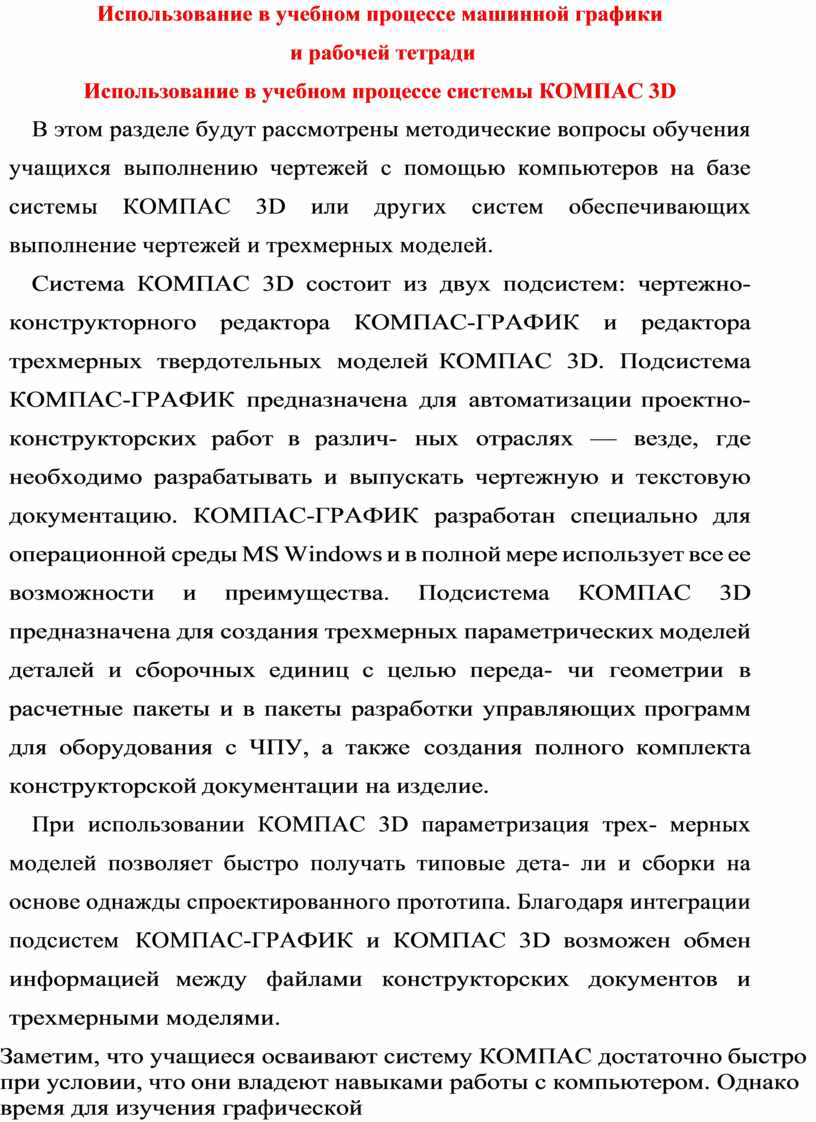 Использование в учебном процессе машинной графики
и рабочей тетради
Использование в учебном процессе системы КОМПАС 3D

В этом разделе будут рассмотрены методические вопросы обучения учащихся выполнению чертежей с помощью компьютеров на базе системы КОМПАС 3D или других систем обеспечивающих выполнение чертежей и трехмерных моделей.

Система КОМПАС 3D состоит из двух подсистем: чертежно-конструкторного редактора КОМПАС-ГРАФИК и редактора трехмерных твердотельных моделей КОМПАС 3D. Подсистема КОМПАС-ГРАФИК предназначена для автоматизации проектно-конструкторских работ в различ- ных отраслях — везде, где необходимо разрабатывать и выпускать чертежную и текстовую документацию. КОМПАС-ГРАФИК разработан специально для операционной среды MS Windows и в полной мере использует все ее возможности и преимущества. Подсистема КОМПАС 3D предназначена для создания трехмерных параметрических моделей деталей и сборочных единиц с целью переда- чи геометрии в расчетные пакеты и в пакеты разработки управляющих программ для оборудования с ЧПУ, а также создания полного комплекта конструкторской документации на изделие.

При использовании КОМПАС 3D параметризация трех- мерных моделей позволяет быстро получать типовые дета- ли и сборки на основе однажды спроектированного прототипа. Благодаря интеграции подсистем КОМПАС-ГРАФИК и КОМПАС 3D возможен обмен информацией между файлами конструкторских документов и трехмерными моделями.

Заметим, что учащиеся осваивают систему КОМПАС достаточно быстро при условии, что они владеют навыками работы с компьютером. Однако время для изучения графической